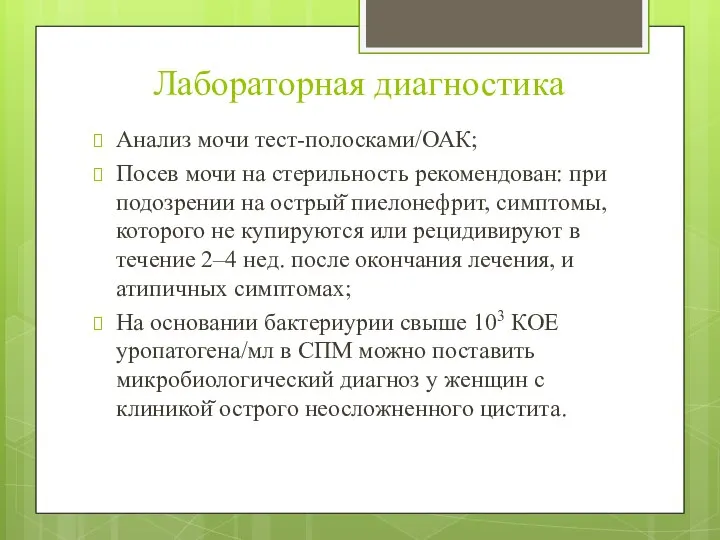 Лабораторная диагностика

Анализ мочи тест-полосками/ОАК;

Посев мочи на стерильность рекомендован: при подозрении на острый пиелонефрит, симптомы, которого не купируются или рецидивируют в течение 2–4 нед. после окончания лечения, и атипичных симптомах;

На основании бактериурии свыше $10^3$ КОЕ уропатогена/мл в СПМ можно поставить микробиологический диагноз у женщин с клиникой острого неосложненного цистита.